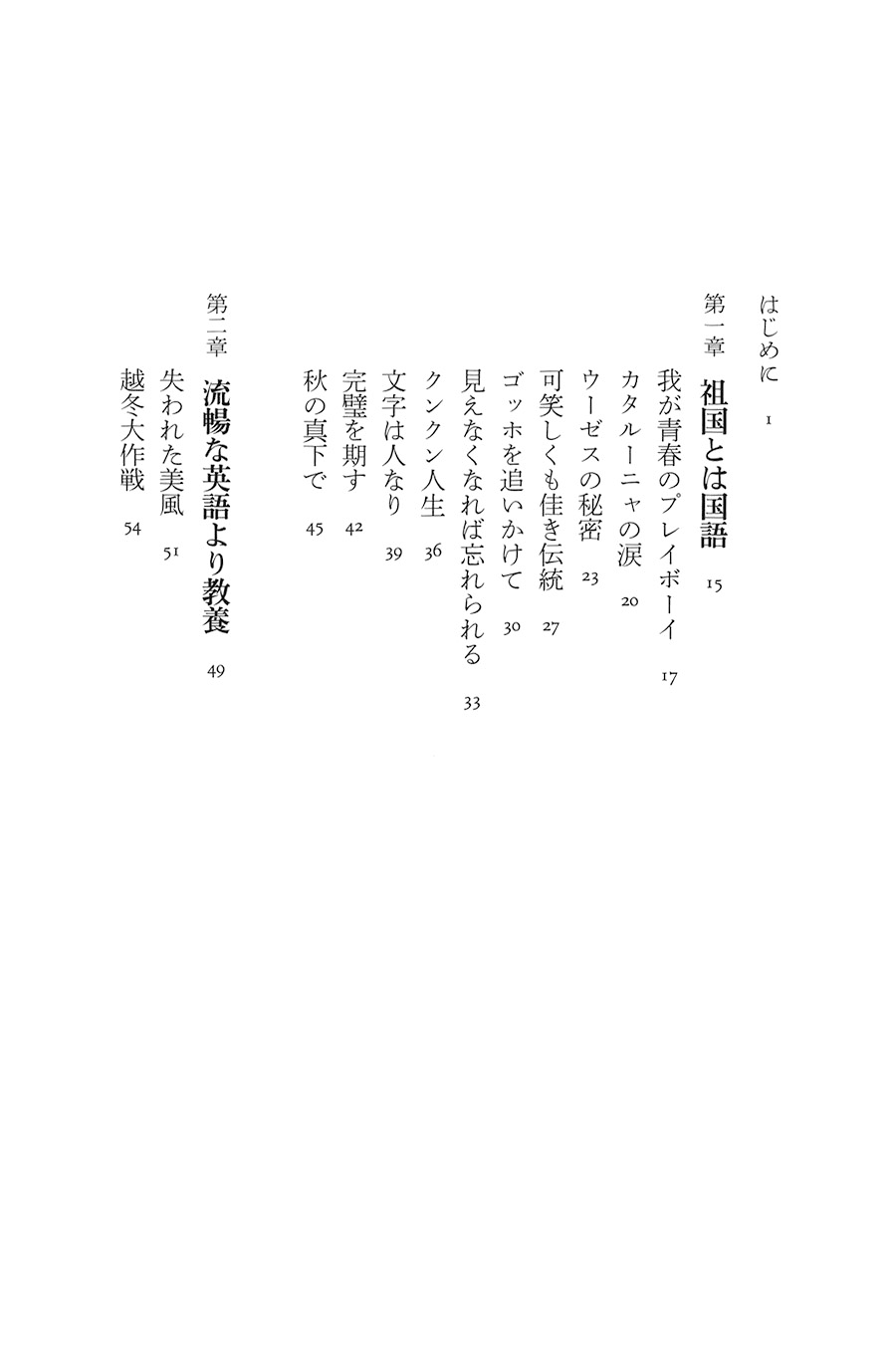 はじめに　1

第一章　祖国とは国語　15

我が青春のプレイボーイ　17
カタルーニャの涙　20
ウーゼスの秘密　23
可笑しくも佳き伝統　27
ゴッホを追いかけて　30
見えなくなれば忘れられる　33
クンクン人生　36
文字は人なり　39
完璧を期す　42
秋の真下で　45

第二章　流暢な英語より教養　49

失われた美風　51
越冬大作戦　54